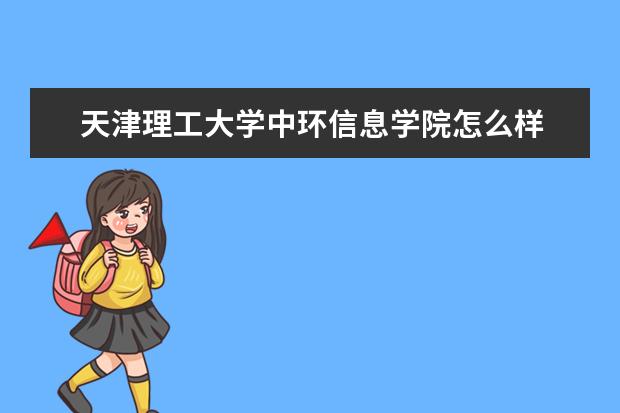 天津理工大学中环信息学院怎么样